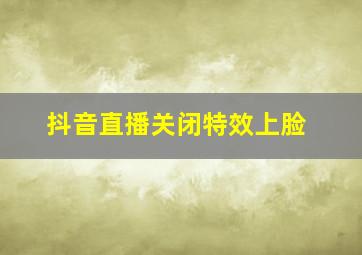 抖音直播关闭特效上脸